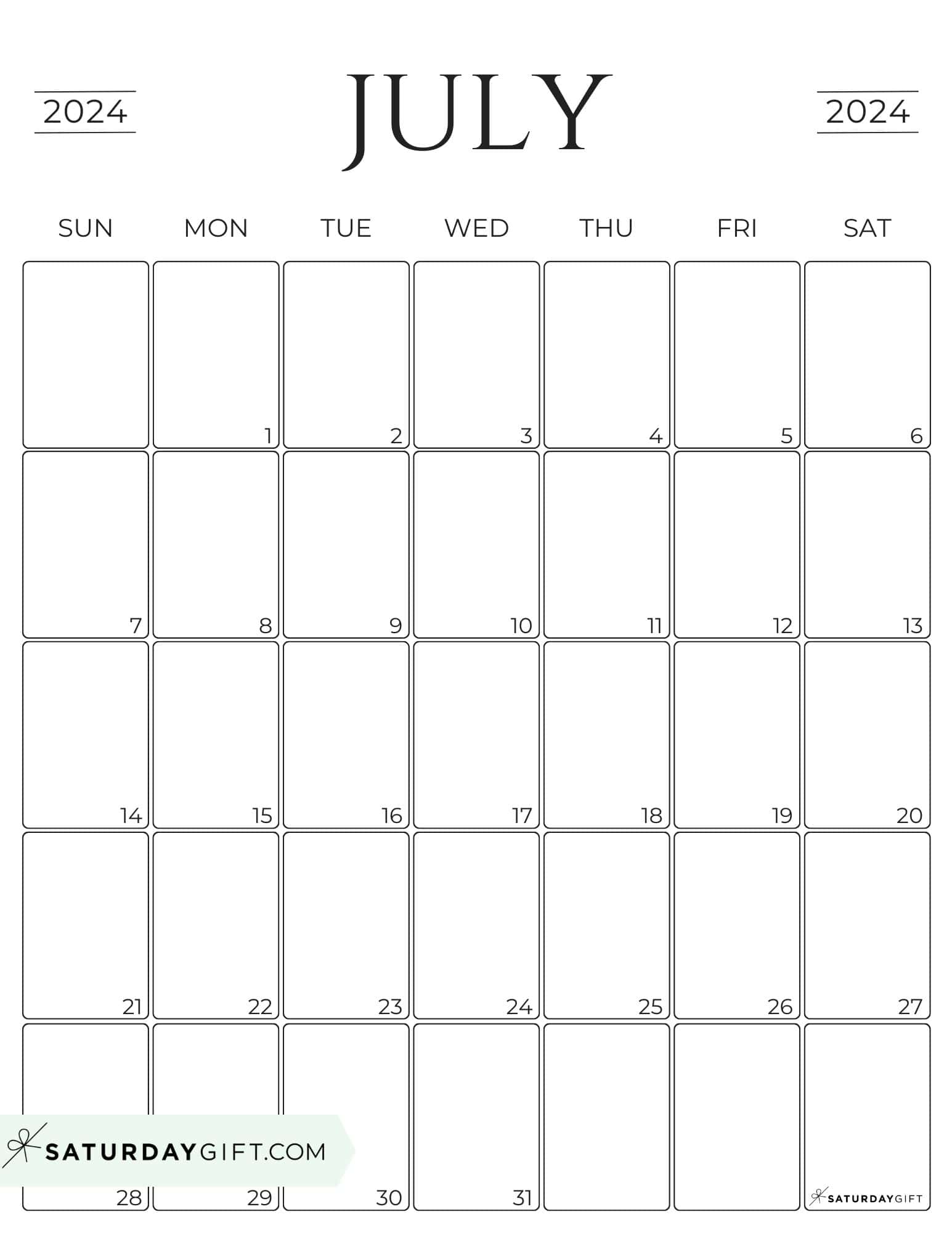 2024

JULY

2024

| SUN | MON | TUE | WED | THU | FRI | SAT |
|---|---|---|---|---|---|---|
| | 1 | 2 | 3 | 4 | 5 | 6 |
| 7 | 8 | 9 | 10 | 11 | 12 | 13 |
| 14 | 15 | 16 | 17 | 18 | 19 | 20 |
| 21 | 22 | 23 | 24 | 25 | 26 | 27 |
| 28 | 29 | 30 | 31 | | | SATURDAYGIFT |

SATURDAYGIFT.COM